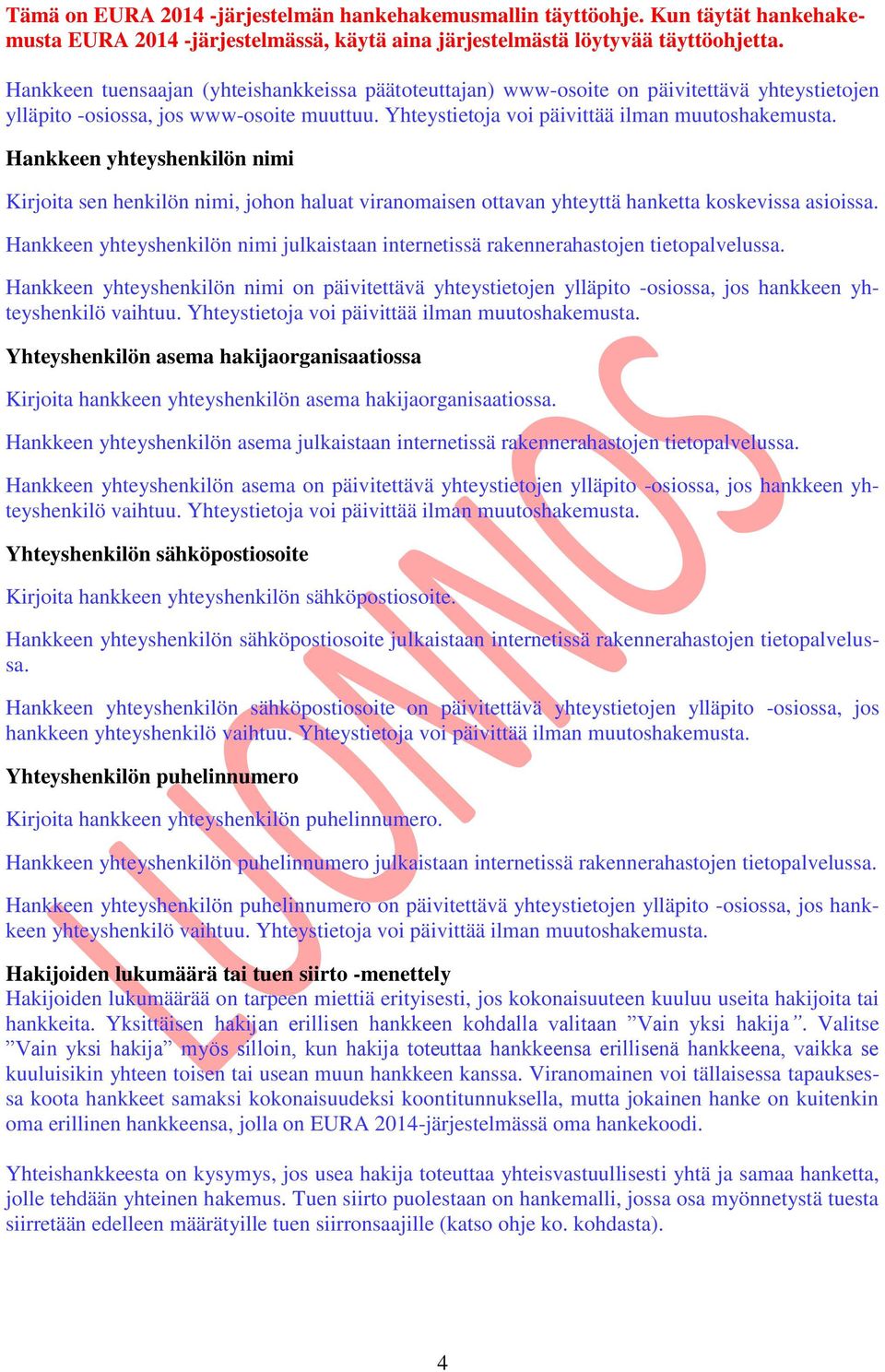 Tämä on EURA 2014 -järjestelmän hankehakemusmallin täyttöohje. Kun täytät hankehakemusta EURA 2014 -järjestelmässä, käytä aina järjestelmästä löytyvää täyttöohjetta.

Hankkeen tuensaajan (yhteishankkeissa päätoteuttajan) www-osoite on päivitettävä yhteystietojen ylläpito -osiossa, jos www-osoite muuttuu. Yhteystietoja voi päivittää ilman muutoshakemusta.

Hankkeen yhteyshenkilön nimi

Kirjoita sen henkilön nimi, johon haluat viranomaisen ottavan yhteyttä hanketta koskevissa asioissa.

Hankkeen yhteyshenkilön nimi julkaistaan internetissä rakennerahastojen tietopalvelussa.

Hankkeen yhteyshenkilön nimi on päivitettävä yhteystietojen ylläpito -osiossa, jos hankkeen yhteyshenkilö vaihtuu. Yhteystietoja voi päivittää ilman muutoshakemusta.

Yhteyshenkilön asema hakijaorganisaatiossa

Kirjoita hankkeen yhteyshenkilön asema hakijaorganisaatiossa.

Hankkeen yhteyshenkilön asema julkaistaan internetissä rakennerahastojen tietopalvelussa.

Hankkeen yhteyshenkilön asema on päivitettävä yhteystietojen ylläpito -osiossa, jos hankkeen yhteyshenkilö vaihtuu. Yhteystietoja voi päivittää ilman muutoshakemusta.

Yhteyshenkilön sähköpostiosoite

Kirjoita hankkeen yhteyshenkilön sähköpostiosoite.

Hankkeen yhteyshenkilön sähköpostiosoite julkaistaan internetissä rakennerahastojen tietopalvelussa.

Hankkeen yhteyshenkilön sähköpostiosoite on päivitettävä yhteystietojen ylläpito -osiossa, jos hankkeen yhteyshenkilö vaihtuu. Yhteystietoja voi päivittää ilman muutoshakemusta.

Yhteyshenkilön puhelinnumero

Kirjoita hankkeen yhteyshenkilön puhelinnumero.

Hankkeen yhteyshenkilön puhelinnumero julkaistaan internetissä rakennerahastojen tietopalvelussa.

Hankkeen yhteyshenkilön puhelinnumero on päivitettävä yhteystietojen ylläpito -osiossa, jos hankkeen yhteyshenkilö vaihtuu. Yhteystietoja voi päivittää ilman muutoshakemusta.

Hakijoiden lukumäärä tai tuen siirto -menettely
Hakijoiden lukumäärää on tarpeen miettiä erityisesti, jos kokonaisuuteen kuuluu useita hakijoita tai hankkeita. Yksittäisen hakijan erillisen hankkeen kohdalla valitaan ”Vain yksi hakija”. Valitse ”Vain yksi hakija” myös silloin, kun hakija toteuttaa hankkeensa erillisenä hankkeena, vaikka se kuuluisikin yhteen toisen tai usean muun hankkeen kanssa. Viranomainen voi tällaisessa tapauksessa koota hankkeet samaksi kokonaisuudeksi koontitunnuksella, mutta jokainen hanke on kuitenkin oma erillinen hankkeensa, jolla on EURA 2014-järjestelmässä oma hankekoodi.

Yhteishankkeesta on kysymys, jos usea hakija toteuttaa yhteisvastuullisesti yhtä ja samaa hanketta, jolle tehdään yhteinen hakemus. Tuen siirto puolestaan on hankemalli, jossa osa myönnetystä tuesta siirretään edelleen määrätyille tuen siirronsaajille (katso ohje ko. kohdasta).

LUONNOS

4